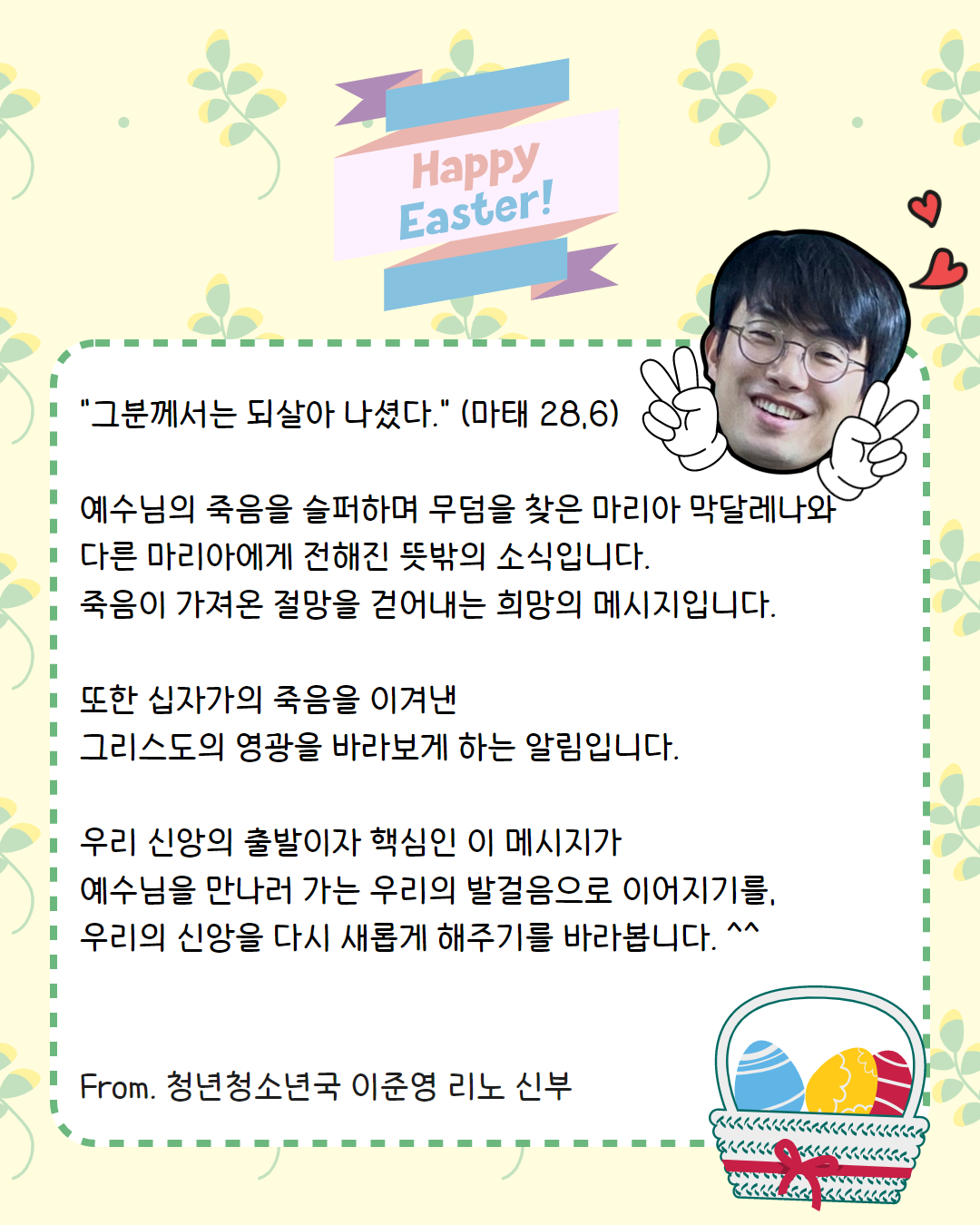 Happy Easter!

"그분께서는 되살아 나셨다." (마태 28,6)

예수님의 죽음을 슬퍼하며 무덤을 찾은 마리아 막달레나와
다른 마리아에게 전해진 뜻밖의 소식입니다.
죽음이 가져온 절망을 걷어내는 희망의 메시지입니다.

또한 십자가의 죽음을 이겨낸
그리스도의 영광을 바라보게 하는 알림입니다.

우리 신앙의 출발이자 핵심인 이 메시지가
예수님을 만나러 가는 우리의 발걸음으로 이어지기를,
우리의 신앙을 다시 새롭게 해주기를 바라봅니다. ^^

From. 청년청소년국 이준영 리노 신부